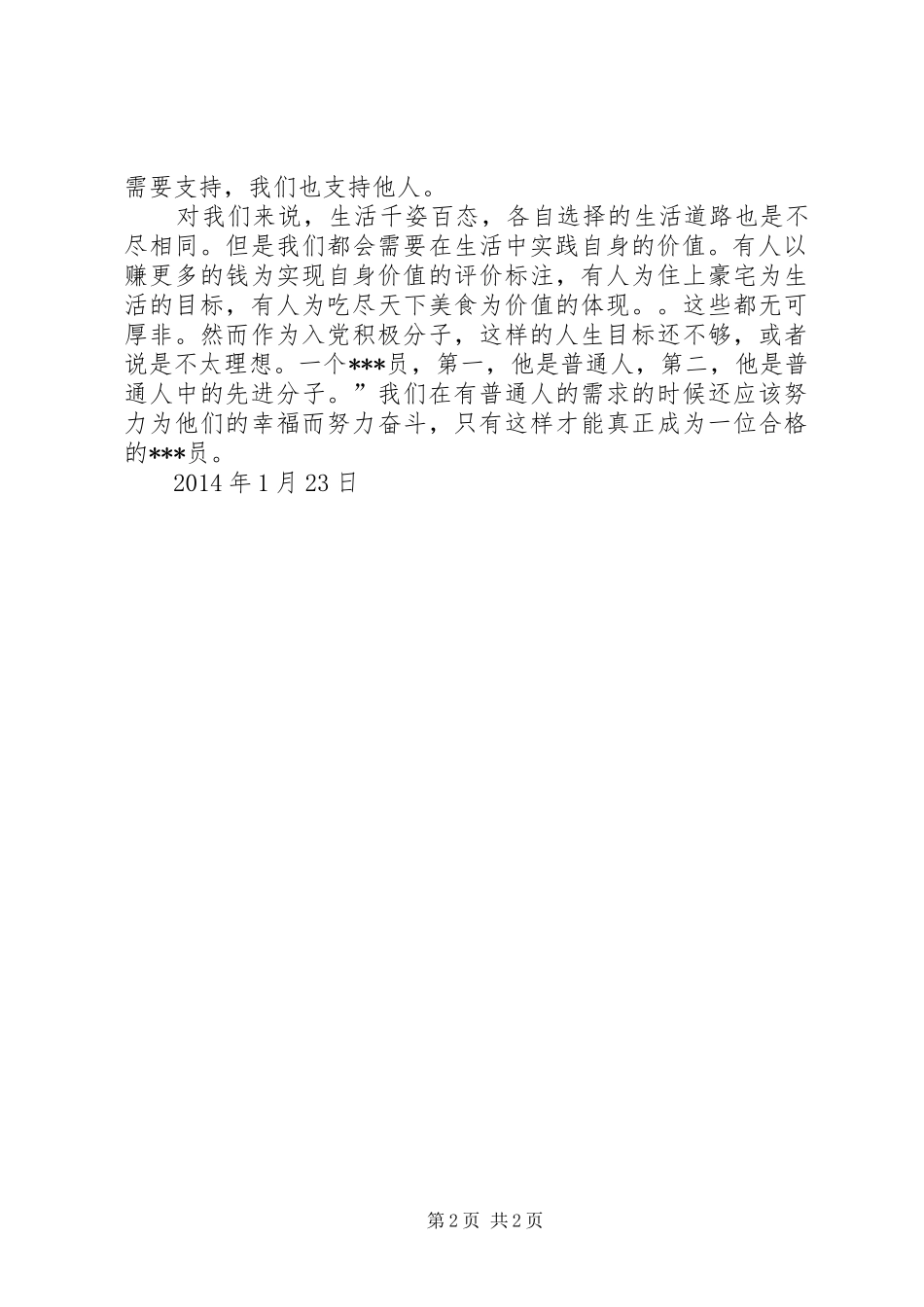 需要支持，我们也支持他人。

对我们来说，生活千姿百态，各自选择的生活道路也是不尽相同。但是我们都会需要在生活中实践自身的价值。有人以赚更多的钱为实现自身价值的评价标注，有人为住上豪宅为生活的目标，有人为吃尽天下美食为价值的体现。。这些都无可厚非。然而作为入党积极分子，这样的人生目标还不够，或者说是不太理想。一个***员，第一，他是普通人，第二，他是普通人中的先进分子。”我们在有普通人的需求的时候还应该努力为他们的幸福而努力奋斗，只有这样才能真正成为一位合格的***员。

2014 年 1 月 23 日

第 2 页 共 2 页